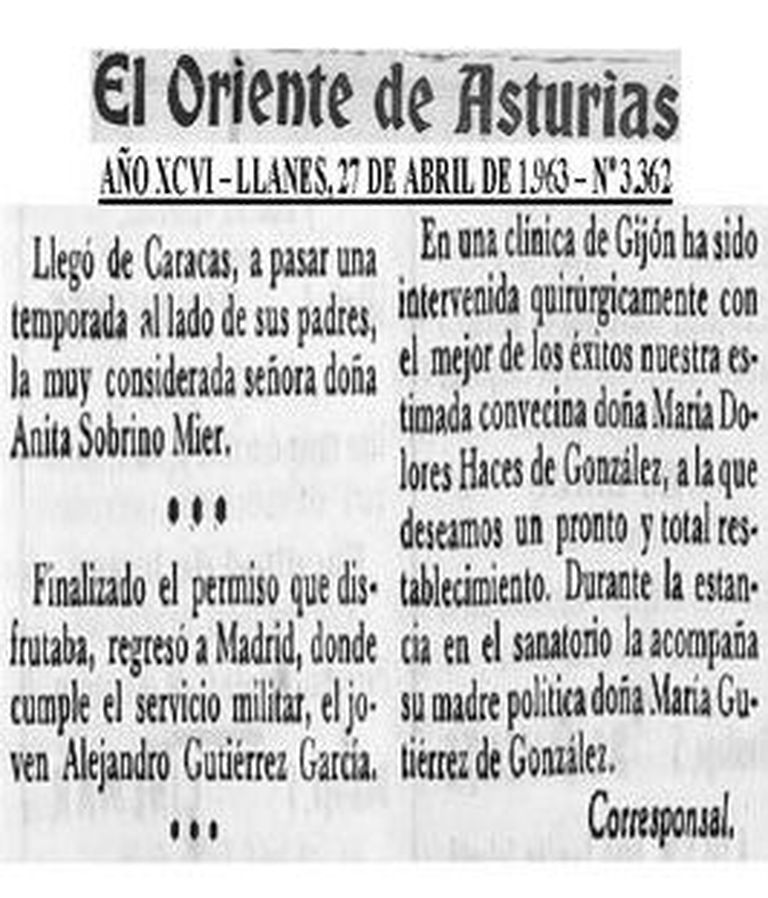 El Oriente de Asturias

AÑO XCVI – LLANES, 27 DE ABRIL DE 1963 – Nº 3.362

Llegó de Caracas, a pasar una temporada al lado de sus padres, la muy considerada señora doña Anita Sobrino Mier.

•••

Finalizado el permiso que disfrutaba, regresó a Madrid, donde cumple el servicio militar, el joven Alejandro Gutiérrez García.

•••

En una clínica de Gijón ha sido intervenida quirúrgicamente con el mejor de los éxitos nuestra estimada convecina doña María Dolores Haces de González, a la que deseamos un pronto y total restablecimiento. Durante la estancia en el sanatorio la acompaña su madre política doña María Gutiérrez de González.

Corresponsal.